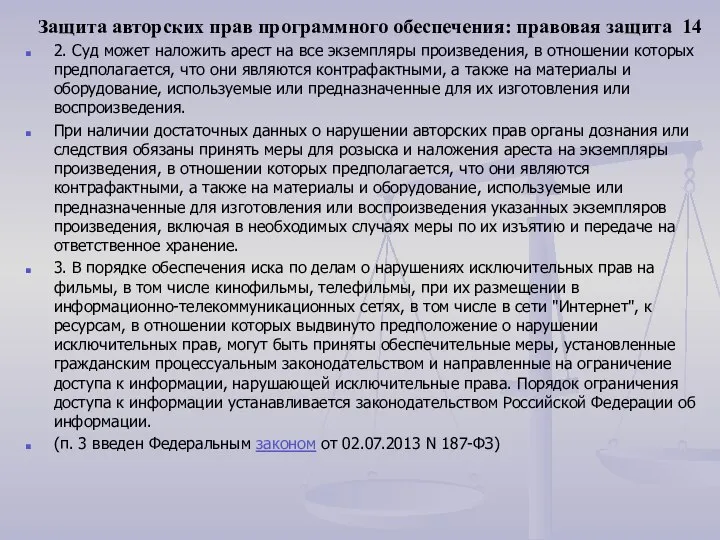 Защита авторских прав программного обеспечения: правовая защита 14

2. Суд может наложить арест на все экземпляры произведения, в отношении которых предполагается, что они являются контрафактными, а также на материалы и оборудование, используемые или предназначенные для их изготовления или воспроизведения.

При наличии достаточных данных о нарушении авторских прав органы дознания или следствия обязаны принять меры для розыска и наложения ареста на экземпляры произведения, в отношении которых предполагается, что они являются контрафактными, а также на материалы и оборудование, используемые или предназначенные для изготовления или воспроизведения указанных экземпляров произведения, включая в необходимых случаях меры по их изъятию и передаче на ответственное хранение.

3. В порядке обеспечения иска по делам о нарушениях исключительных прав на фильмы, в том числе кинофильмы, телефильмы, при их размещении в информационно-телекоммуникационных сетях, в том числе в сети "Интернет", к ресурсам, в отношении которых выдвинуто предположение о нарушении исключительных прав, могут быть приняты обеспечительные меры, установленные гражданским процессуальным законодательством и направленные на ограничение доступа к информации, нарушающей исключительные права. Порядок ограничения доступа к информации устанавливается законодательством Российской Федерации об информации.

(п. 3 введен Федеральным законом от 02.07.2013 N 187-ФЗ)